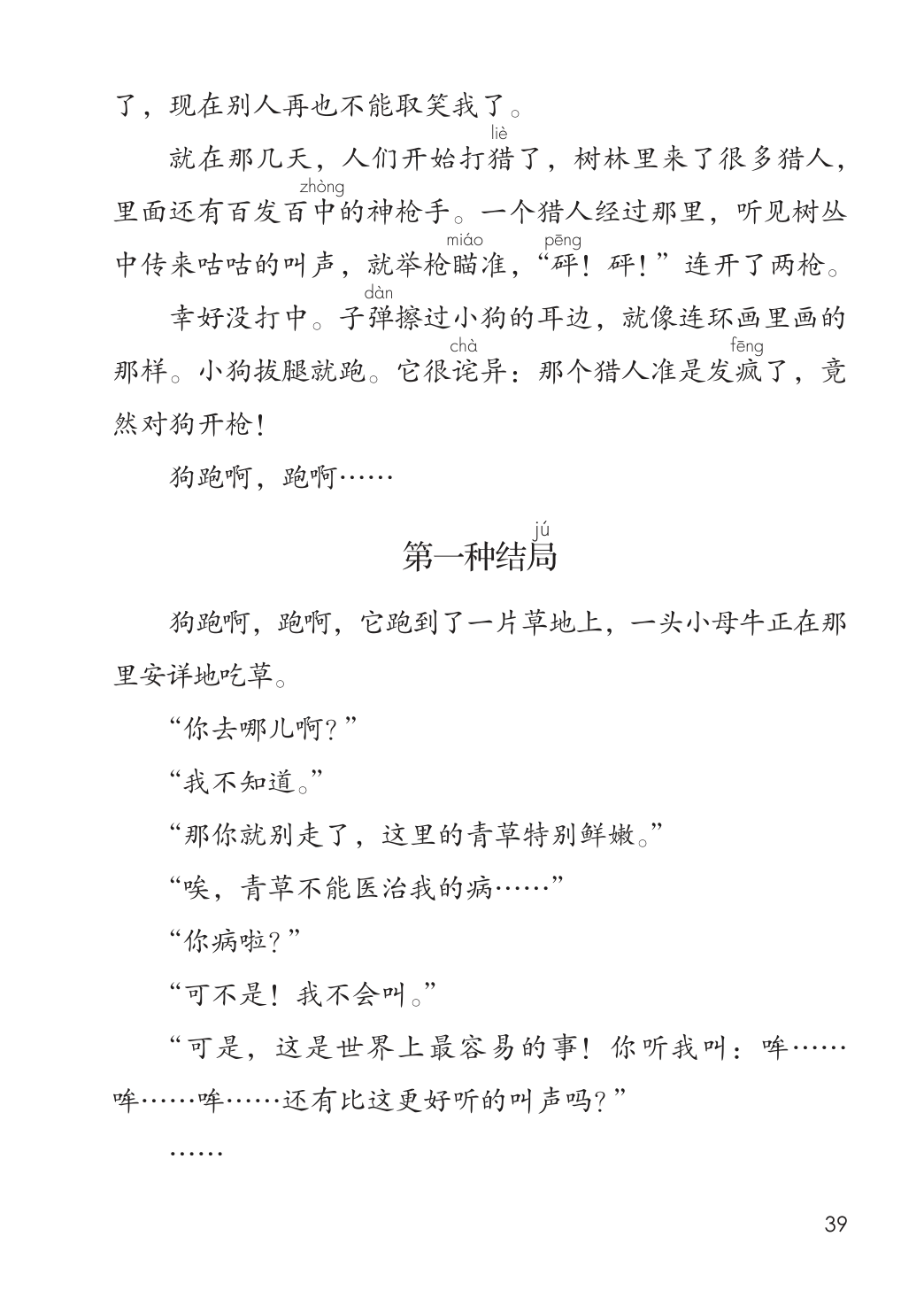 了，现在别人再也不能取笑我了。

就在那几天，人们开始打猎（liè）了，树林里来了很多猎人，里面还有百发百中（zhòng）的神枪手。一个猎人经过那里，听见树丛中传来咕咕的叫声，就举枪瞄（miáo）准，“砰（pēng）！砰！”连开了两枪。

幸好没打中。子弹（dàn）擦过小狗的耳边，就像连环画里画的那样。小狗拔腿就跑。它很诧（chà）异：那个猎人准是发疯（fēng）了，竟然对狗开枪！

狗跑啊，跑啊……

第一种结局（jú）

狗跑啊，跑啊，它跑到了一片草地上，一头小母牛正在那里安详地吃草。

“你去哪儿啊？”

“我不知道。”

“那你就别走了，这里的青草特别鲜嫩。”

“唉，青草不能医治我的病……”

“你病啦？”

“可不是！我不会叫。”

“可是，这是世界上最容易的事！你听我叫：哞……哞……哞……还有比这更好听的叫声吗？”

……

39